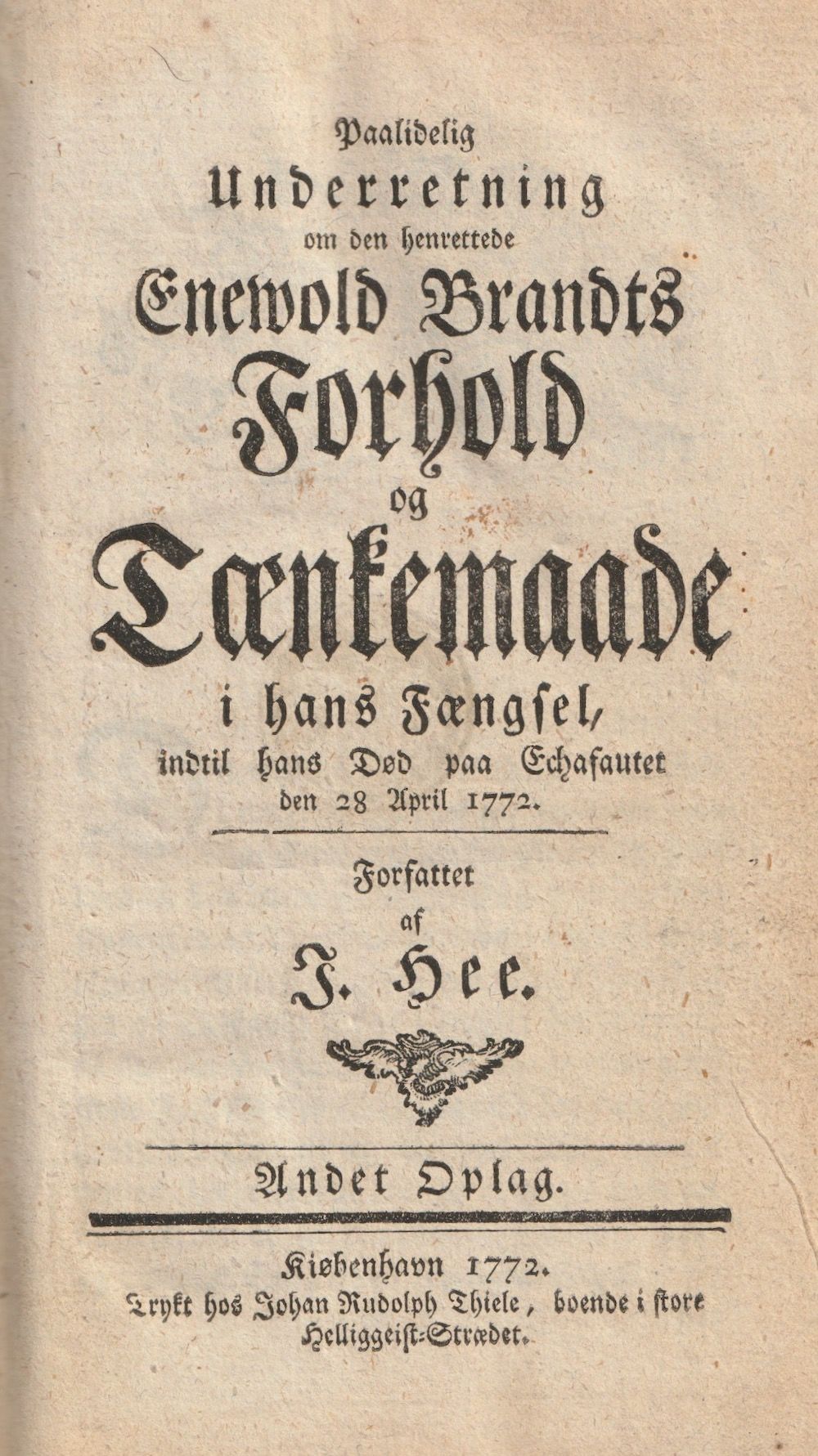 Paalidelig
Underretning
om den henrettede
Enewold Brandts
Forhold
og
Tænkemaade
i hans Fængsel,
indtil hans Død paa Echafautet
den 28 April 1772.

Forfattet
af
J. Hee.

Andet Oplag.

Kiøbenhavn 1772.
Trykt hos Johan Rudolph Thiele, boende i store Helliggeist-Strædet.